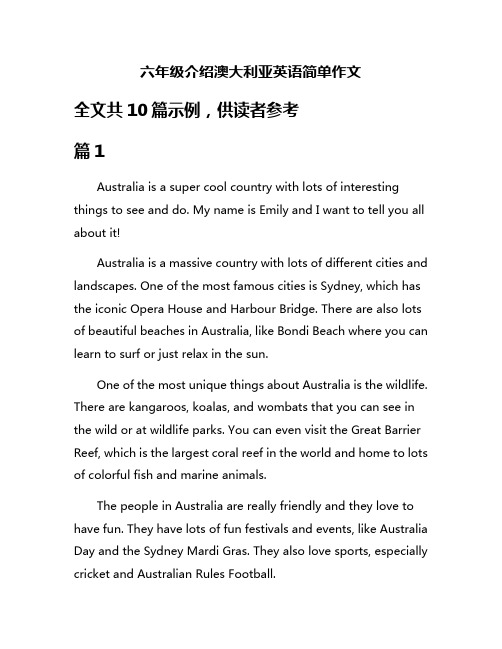 六年级介绍澳大利亚英语简单作文

全文共10篇示例，供读者参考

篇1

Australia is a super cool country with lots of interesting things to see and do. My name is Emily and I want to tell you all about it!

Australia is a massive country with lots of different cities and landscapes. One of the most famous cities is Sydney, which has the iconic Opera House and Harbour Bridge. There are also lots of beautiful beaches in Australia, like Bondi Beach where you can learn to surf or just relax in the sun.

One of the most unique things about Australia is the wildlife. There are kangaroos, koalas, and wombats that you can see in the wild or at wildlife parks. You can even visit the Great Barrier Reef, which is the largest coral reef in the world and home to lots of colorful fish and marine animals.

The people in Australia are really friendly and they love to have fun. They have lots of fun festivals and events, like Australia Day and the Sydney Mardi Gras. They also love sports, especially cricket and Australian Rules Football.